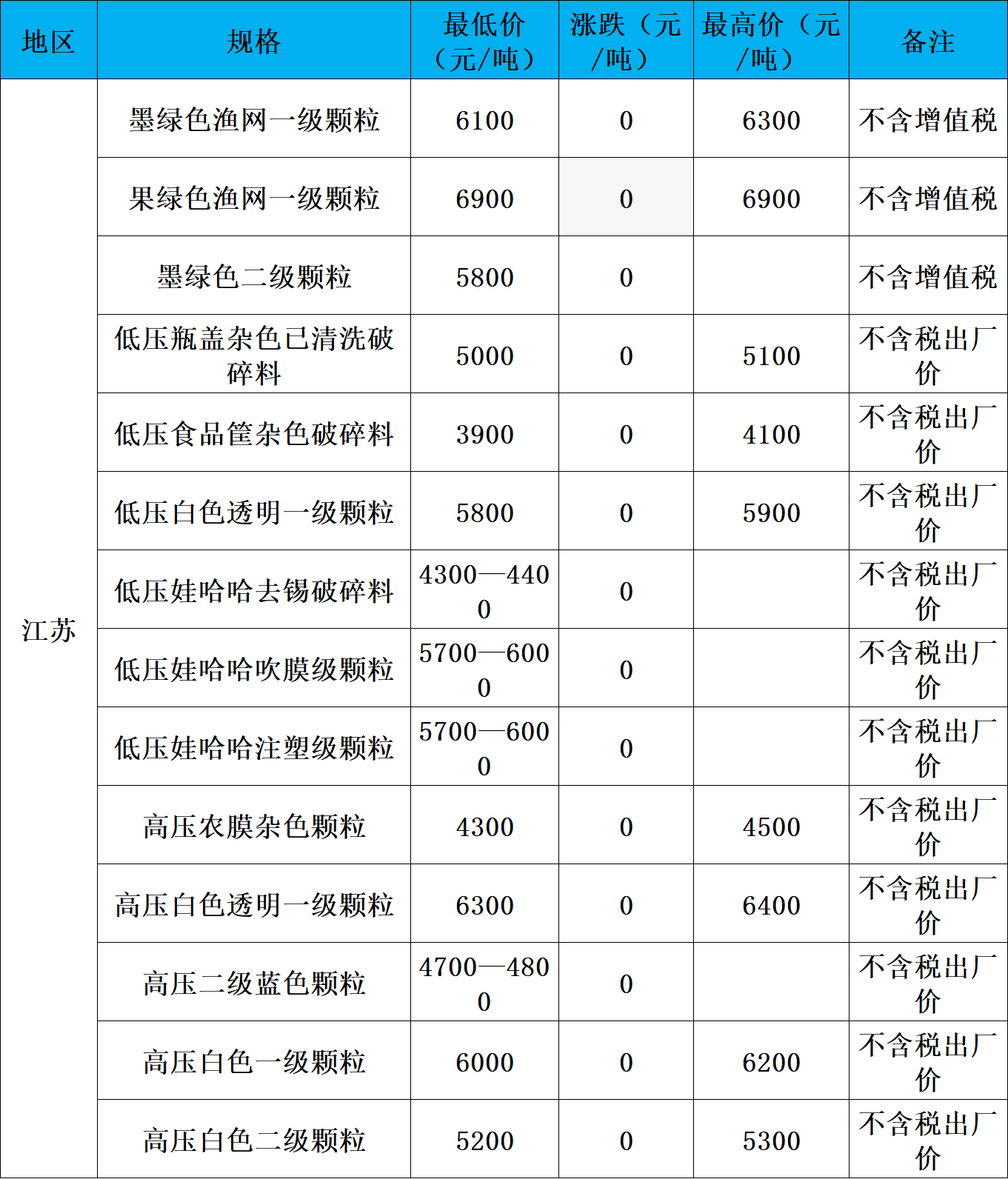 | 地区 | 规格 | 最低价（元/吨） | 涨跌（元/吨） | 最高价（元/吨） | 备注 |
|---|---|---|---|---|---|
| 江苏 | 墨绿色渔网一级颗粒 | 6100 | 0 | 6300 | 不含增值税 |
| | 果绿色渔网一级颗粒 | 6900 | 0 | 6900 | 不含增值税 |
| | 墨绿色二级颗粒 | 5800 | 0 | | 不含增值税 |
| | 低压瓶盖杂色已清洗破碎料 | 5000 | 0 | 5100 | 不含税出厂价 |
| | 低压食品筐杂色破碎料 | 3900 | 0 | 4100 | 不含税出厂价 |
| | 低压白色透明一级颗粒 | 5800 | 0 | 5900 | 不含税出厂价 |
| | 低压娃哈哈去锡破碎料 | 4300—4400 | 0 | | 不含税出厂价 |
| | 低压娃哈哈吹膜级颗粒 | 5700—6000 | 0 | | 不含税出厂价 |
| | 低压娃哈哈注塑级颗粒 | 5700—6000 | 0 | | 不含税出厂价 |
| | 高压农膜杂色颗粒 | 4300 | 0 | 4500 | 不含税出厂价 |
| | 高压白色透明一级颗粒 | 6300 | 0 | 6400 | 不含税出厂价 |
| | 高压二级蓝色颗粒 | 4700—4800 | 0 | | 不含税出厂价 |
| | 高压白色一级颗粒 | 6000 | 0 | 6200 | 不含税出厂价 |
| | 高压白色二级颗粒 | 5200 | 0 | 5300 | 不含税出厂价 |